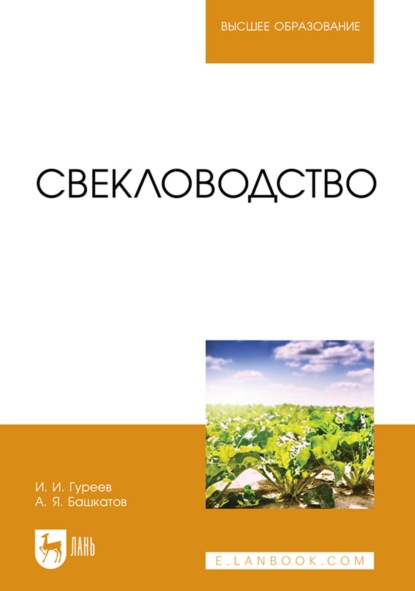 ВЫСШЕЕ ОБРАЗОВАНИЕ

СВЕКЛОВОДСТВО

И. И. Гуреев
А. Я. Башкатов

ЛАНЬ

E.LANBOOK.COM